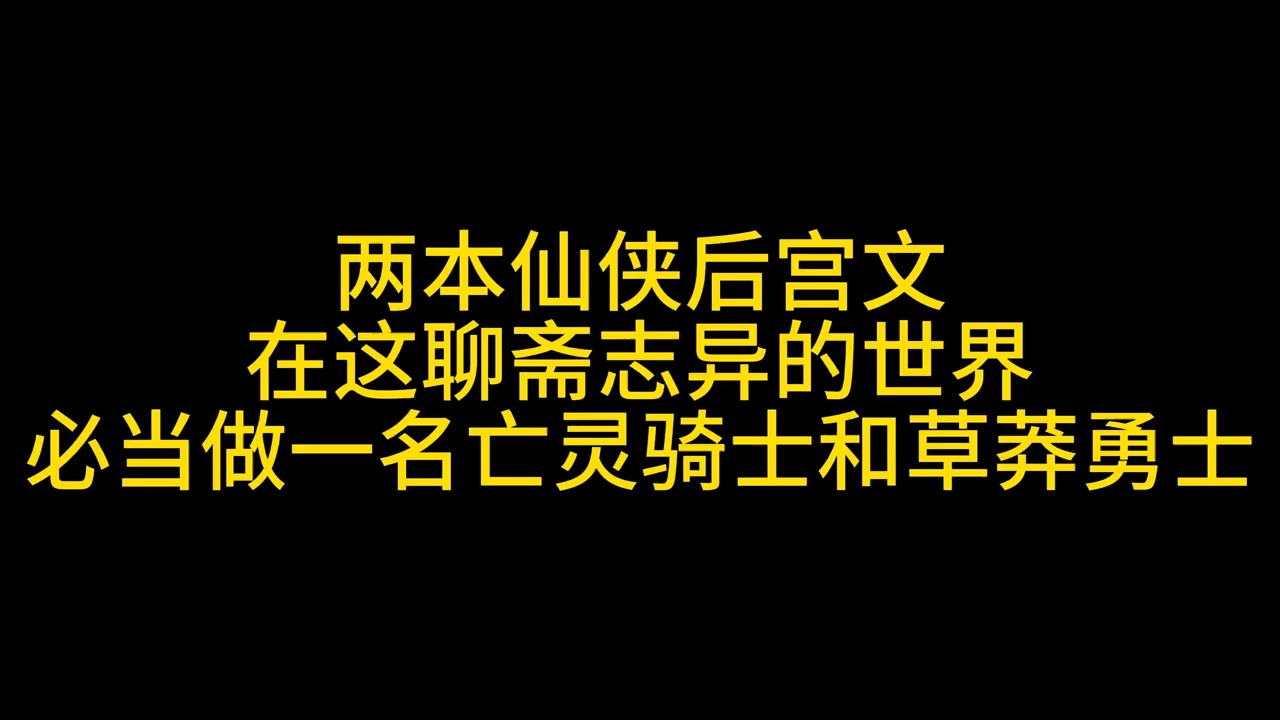 两本仙侠后宫文
在这聊斋志异的世界
必当做一名亡灵骑士和草莽勇士